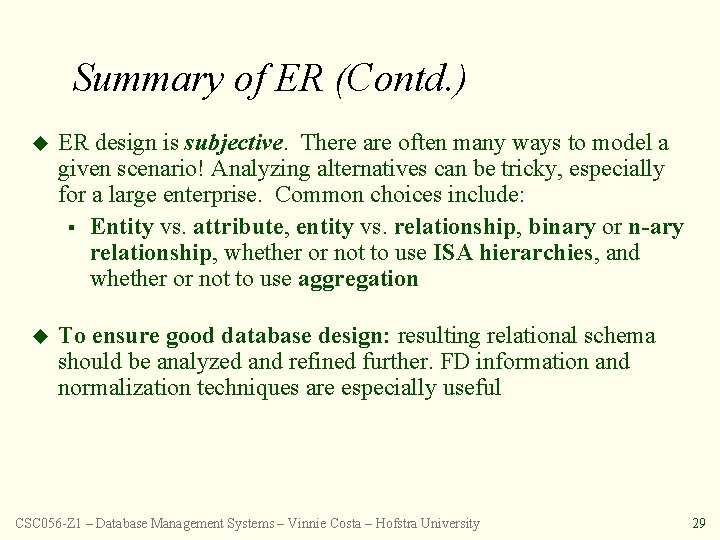 Summary of ER (Contd.)

ER design is subjective. There are often many ways to model a given scenario! Analyzing alternatives can be tricky, especially for a large enterprise. Common choices include:

Entity vs. attribute, entity vs. relationship, binary or n-ary relationship, whether or not to use ISA hierarchies, and whether or not to use aggregation

To ensure good database design: resulting relational schema should be analyzed and refined further. FD information and normalization techniques are especially useful

CSC056-Z1 – Database Management Systems – Vinnie Costa – Hofstra University

29